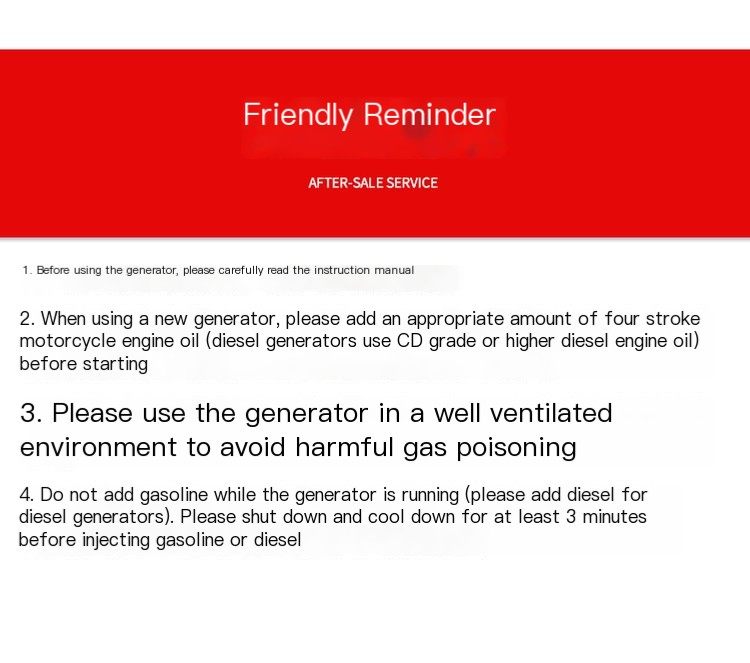 Friendly Reminder

AFTER-SALE SERVICE

1. Before using the generator, please carefully read the instruction manual

2. When using a new generator, please add an appropriate amount of four stroke motorcycle engine oil (diesel generators use CD grade or higher diesel engine oil) before starting

3. Please use the generator in a well ventilated environment to avoid harmful gas poisoning

4. Do not add gasoline while the generator is running (please add diesel for diesel generators). Please shut down and cool down for at least 3 minutes before injecting gasoline or diesel